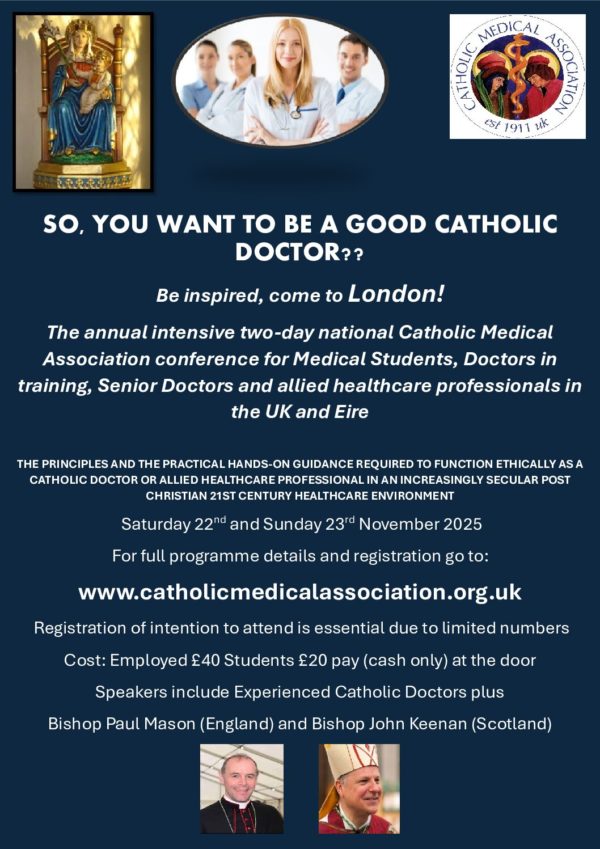 CATHOLIC MEDICAL ASSOCIATION
est 1911 uk

SO, YOU WANT TO BE A GOOD CATHOLIC DOCTOR??

Be inspired, come to London!

The annual intensive two-day national Catholic Medical Association conference for Medical Students, Doctors in training, Senior Doctors and allied healthcare professionals in the UK and Eire

THE PRINCIPLES AND THE PRACTICAL HANDS-ON GUIDANCE REQUIRED TO FUNCTION ETHICALLY AS A CATHOLIC DOCTOR OR ALLIED HEALTHCARE PROFESSIONAL IN AN INCREASINGLY SECULAR POST CHRISTIAN 21ST CENTURY HEALTHCARE ENVIRONMENT

Saturday 22$^{nd}$ and Sunday 23$^{rd}$ November 2025

For full programme details and registration go to:

www.catholicmedicalassociation.org.uk

Registration of intention to attend is essential due to limited numbers

Cost: Employed £40 Students £20 pay (cash only) at the door

Speakers include Experienced Catholic Doctors plus

Bishop Paul Mason (England) and Bishop John Keenan (Scotland)